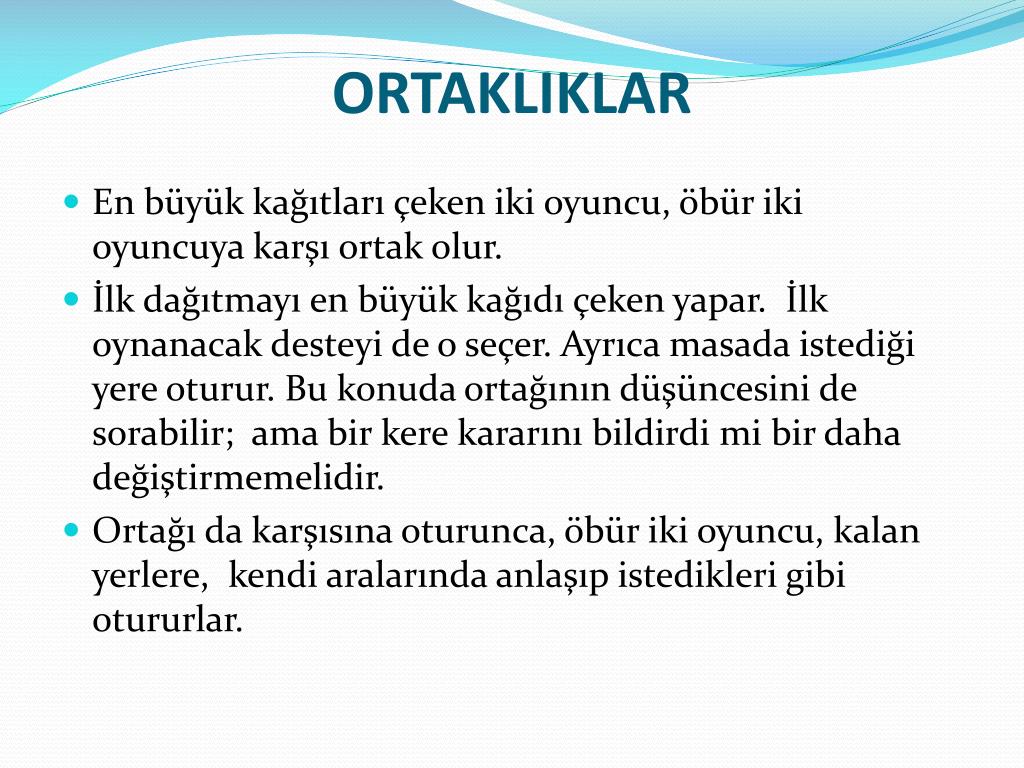 ORTAKLIKLAR

En büyük kağıtları çeken iki oyuncu, öbür iki oyuncuya karşı ortak olur.

İlk dağıtmayı en büyük kağıdı çeken yapar. İlk oynanacak desteyi de o seçer. Ayrıca masada istediği yere oturur. Bu konuda ortağının düşüncesini de sorabilir; ama bir kere kararını bildirdi mi bir daha değiştirmemelidir.

Ortağı da karşısına oturunca, öbür iki oyuncu, kalan yerlere, kendi aralarında anlaşıp istedikleri gibi otururlar.